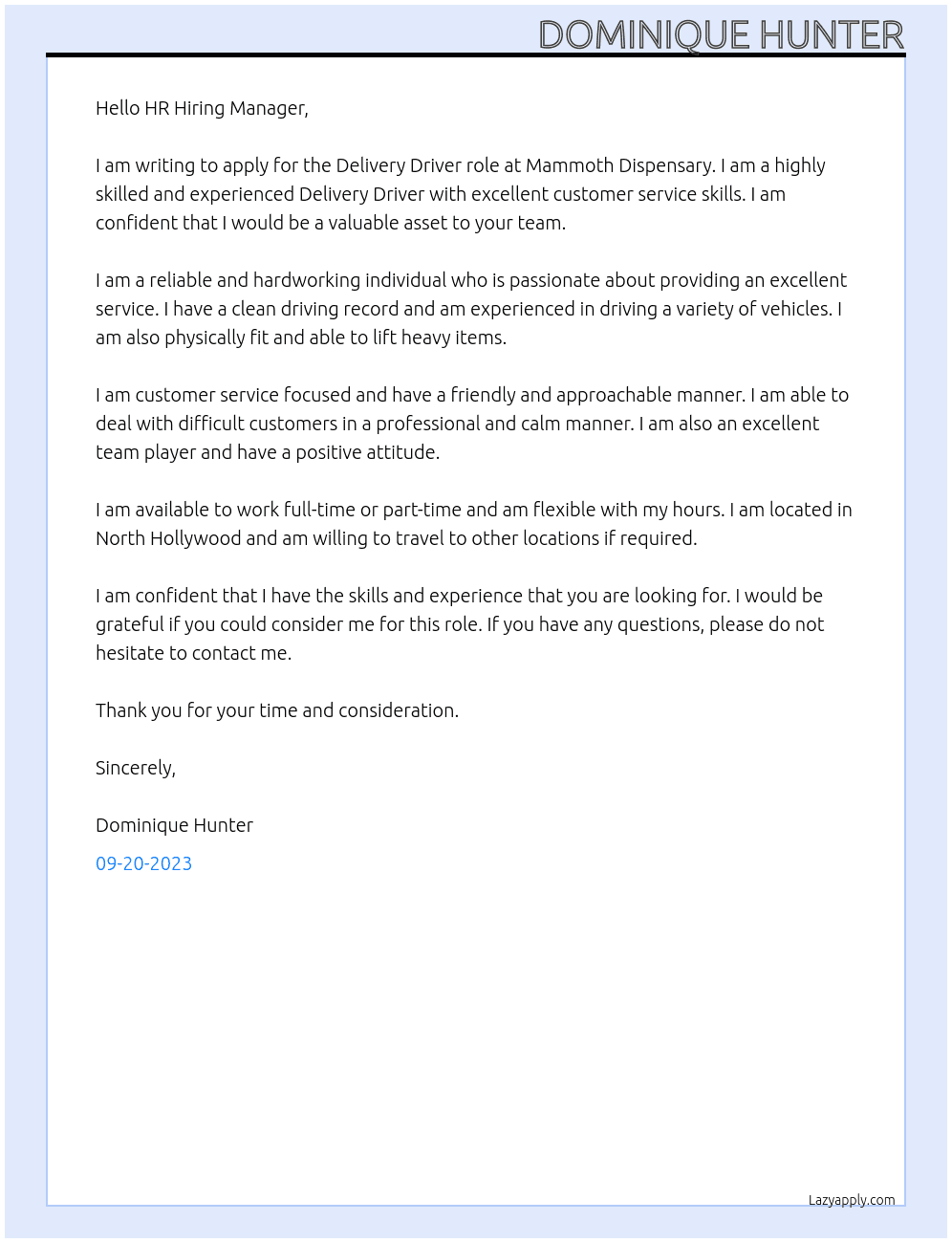 DOMINIQUE HUNTER

Hello HR Hiring Manager,

I am writing to apply for the Delivery Driver role at Mammoth Dispensary. I am a highly skilled and experienced Delivery Driver with excellent customer service skills. I am confident that I would be a valuable asset to your team.

I am a reliable and hardworking individual who is passionate about providing an excellent service. I have a clean driving record and am experienced in driving a variety of vehicles. I am also physically fit and able to lift heavy items.

I am customer service focused and have a friendly and approachable manner. I am able to deal with difficult customers in a professional and calm manner. I am also an excellent team player and have a positive attitude.

I am available to work full-time or part-time and am flexible with my hours. I am located in North Hollywood and am willing to travel to other locations if required.

I am confident that I have the skills and experience that you are looking for. I would be grateful if you could consider me for this role. If you have any questions, please do not hesitate to contact me.

Thank you for your time and consideration.

Sincerely,

Dominique Hunter

09-20-2023

Lazyapply.com